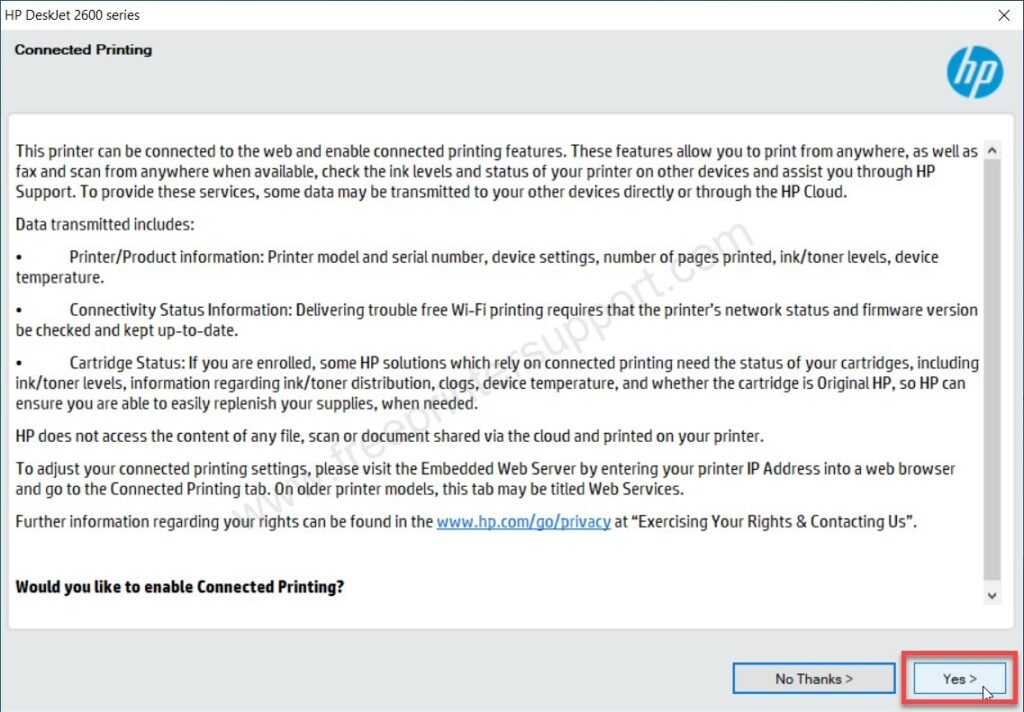 HP DeskJet 2600 series

Connected Printing

hp

This printer can be connected to the web and enable connected printing features. These features allow you to print from anywhere, as well as fax and scan from anywhere when available, check the ink levels and status of your printer on other devices and assist you through HP Support. To provide these services, some data may be transmitted to your other devices directly or through the HP Cloud.

Data transmitted includes:

• Printer/Product information: Printer model and serial number, device settings, number of pages printed, ink/toner levels, device temperature.

• Connectivity Status Information: Delivering trouble free Wi-Fi printing requires that the printer's network status and firmware version be checked and kept up-to-date.

• Cartridge Status: If you are enrolled, some HP solutions which rely on connected printing need the status of your cartridges, including ink/toner levels, information regarding ink/toner distribution, clogs, device temperature, and whether the cartridge is Original HP, so HP can ensure you are able to easily replenish your supplies, when needed.

HP does not access the content of any file, scan or document shared via the cloud and printed on your printer.

To adjust your connected printing settings, please visit the Embedded Web Server by entering your printer IP Address into a web browser and go to the Connected Printing tab. On older printer models, this tab may be titled Web Services.

Further information regarding your rights can be found in the www.hp.com/go/privacy at "Exercising Your Rights & Contacting Us".

Would you like to enable Connected Printing?

www.freeprintersupport.com

No Thanks >

Yes >